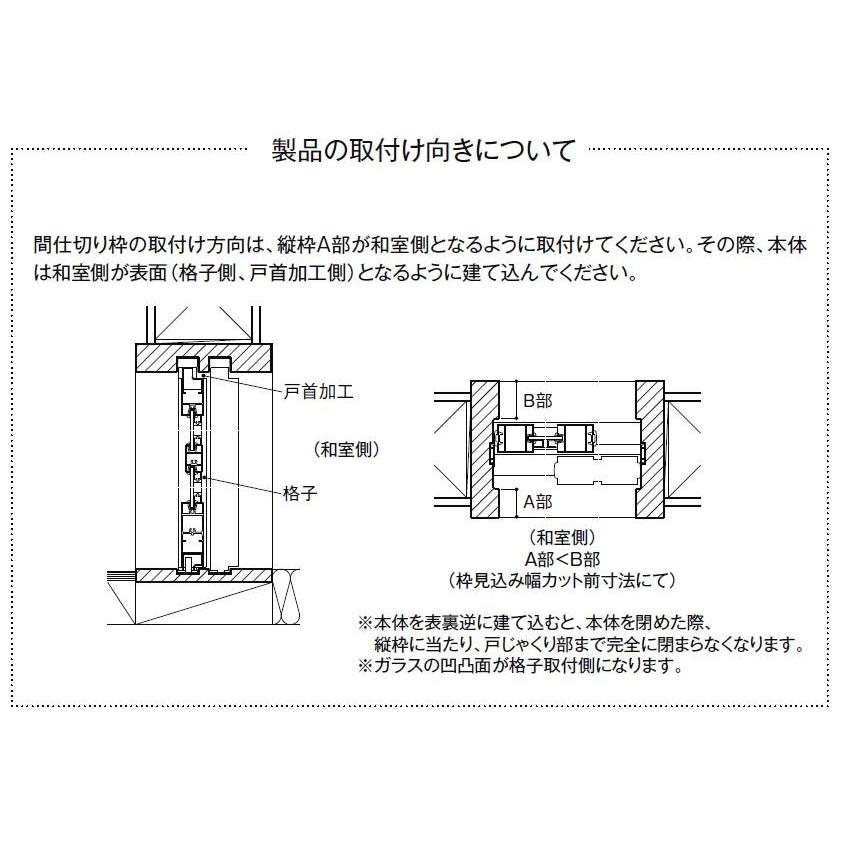 製品の取付け向きについて

間仕切り枠の取付け方向は、縦枠A部が和室側となるように取付けてください。その際、本体は和室側が表面（格子側、戸首加工側）となるように建て込んでください。

戸首加工

（和室側）

格子

B部

A部

（和室側）
A部＜B部
（枠見込み幅カット前寸法にて）

※本体を表裏逆に建て込むと、本体を閉めた際、縦枠に当たり、戸じゃくり部まで完全に閉まらなくなります。
※ガラスの凹凸面が格子取付側になります。